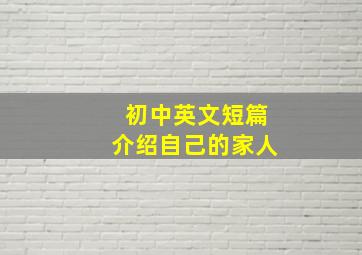 初中英文短篇
介绍自己的家人